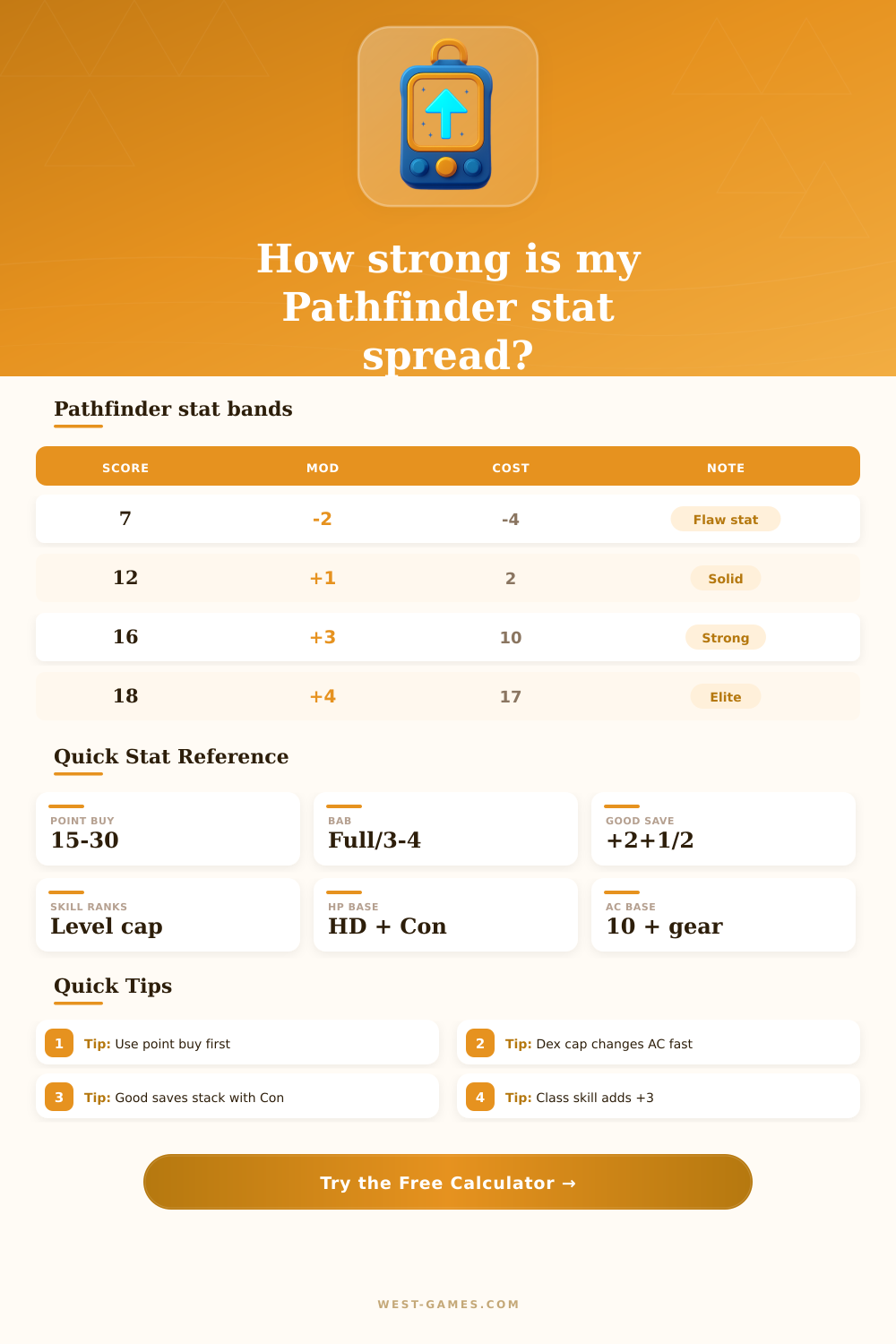 How strong is my Pathfinder stat spread?

Pathfinder stat bands

| SCORE | MOD | COST | NOTE |
|---|---|---|---|
| 7 | -2 | -4 | Flaw stat |
| 12 | +1 | 2 | Solid |
| 16 | +3 | 10 | Strong |
| 18 | +4 | 17 | Elite |

Quick Stat Reference

POINT BUY
15-30

BAB
Full/3-4

GOOD SAVE
+2+1/2

SKILL RANKS
Level cap

HP BASE
HD + Con

AC BASE
10 + gear

Quick Tips

1 Tip: Use point buy first

2 Tip: Dex cap changes AC fast

3 Tip: Good saves stack with Con

4 Tip: Class skill adds +3

Try the Free Calculator →

WEST-GAMES.COM